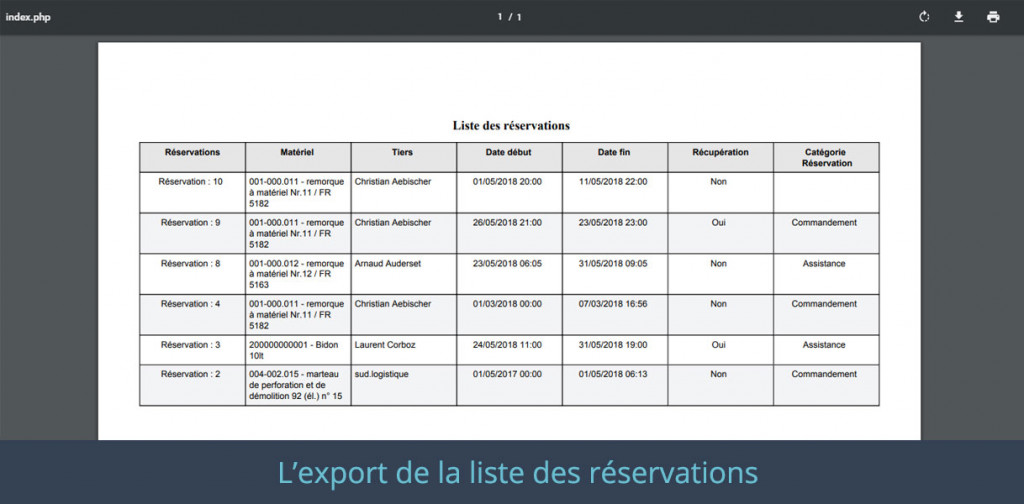 index.php

1 / 1

Liste des réservations

| Réservations | Matériel | Tiers | Date début | Date fin | Récupération | Catégorie Réservation |
|---|---|---|---|---|---|---|
| Réservation : 10 | 001-000.011 - remorque à matériel Nr.11 / FR 5182 | Christian Aebischer | 01/05/2018 20:00 | 11/05/2018 22:00 | Non | |
| Réservation : 9 | 001-000.011 - remorque à matériel Nr.11 / FR 5182 | Christian Aebischer | 26/05/2018 21:00 | 23/05/2018 23:00 | Oui | Commandement |
| Réservation : 8 | 001-000.012 - remorque à matériel Nr.12 / FR 5163 | Arnaud Auderset | 23/05/2018 06:05 | 31/05/2018 09:05 | Non | Assistance |
| Réservation : 4 | 001-000.011 - remorque à matériel Nr.11 / FR 5182 | Christian Aebischer | 01/03/2018 00:00 | 07/03/2018 16:56 | Non | Commandement |
| Réservation : 3 | 200000000001 - Bidon 10lt | Laurent Corboz | 24/05/2018 11:00 | 31/05/2018 19:00 | Oui | Assistance |
| Réservation : 2 | 004-002.015 - marteau de perforation et de démolition 92 (él.) n° 15 | sud.logistique | 01/05/2017 00:00 | 01/05/2018 06:13 | Non | Commandement |

L'export de la liste des réservations